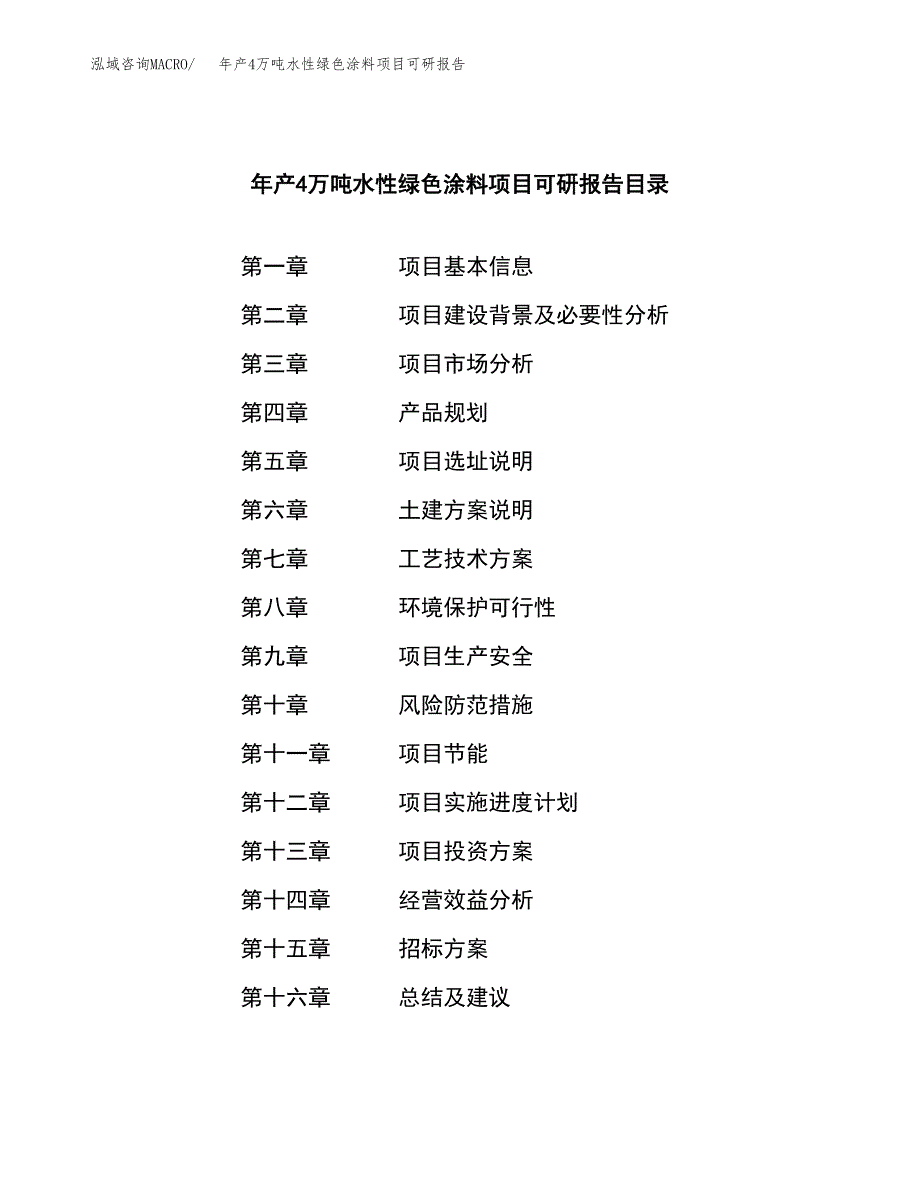 泓域咨询MACRO/ 年产4万吨水性绿色涂料项目可研报告

年产4万吨水性绿色涂料项目可研报告目录

第一章 项目基本信息

第二章 项目建设背景及必要性分析

第三章 项目市场分析

第四章 产品规划

第五章 项目选址说明

第六章 土建方案说明

第七章 工艺技术方案

第八章 环境保护可行性

第九章 项目生产安全

第十章 风险防范措施

第十一章 项目节能

第十二章 项目实施进度计划

第十三章 项目投资方案

第十四章 经营效益分析

第十五章 招标方案

第十六章 总结及建议